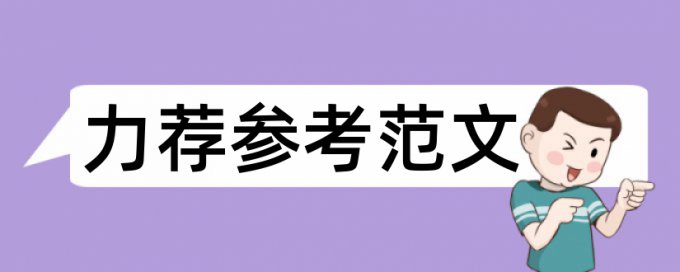 力荐参考范文